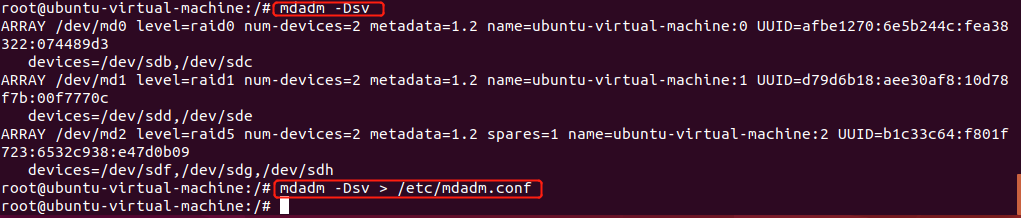 root@ubuntu-virtual-machine:/# mdadm -Dsv
ARRAY /dev/md0 level=raid0 num-devices=2 metadata=1.2 name=ubuntu-virtual-machine:0 UUID=afbe1270:6e5b244c:fea38322:074489d3
   devices=/dev/sdb,/dev/sdc
ARRAY /dev/md1 level=raid1 num-devices=2 metadata=1.2 name=ubuntu-virtual-machine:1 UUID=d79d6b18:aee30af8:10d78f7b:00f7770c
   devices=/dev/sdd,/dev/sde
ARRAY /dev/md2 level=raid5 num-devices=2 metadata=1.2 spares=1 name=ubuntu-virtual-machine:2 UUID=b1c33c64:f801f723:6532c938:e47d0b09
   devices=/dev/sdf,/dev/sdg,/dev/sdh
root@ubuntu-virtual-machine:/# mdadm -Dsv > /etc/mdadm.conf
root@ubuntu-virtual-machine:/#